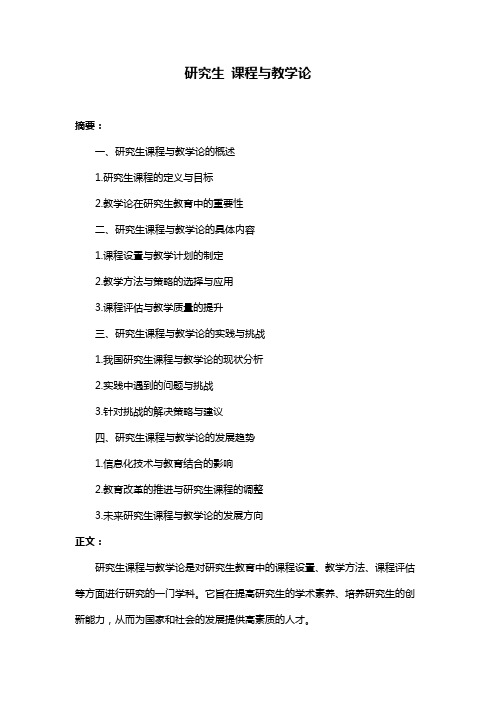 研究生 课程与教学论

摘要：

一、研究生课程与教学论的概述

1.研究生课程的定义与目标

2.教学论在研究生教育中的重要性

二、研究生课程与教学论的具体内容

1.课程设置与教学计划的制定

2.教学方法与策略的选择与应用

3.课程评估与教学质量的提升

三、研究生课程与教学论的实践与挑战

1.我国研究生课程与教学论的现状分析

2.实践中遇到的问题与挑战

3.针对挑战的解决策略与建议

四、研究生课程与教学论的发展趋势

1.信息化技术与教育结合的影响

2.教育改革的推进与研究生课程的调整

3.未来研究生课程与教学论的发展方向

正文：

研究生课程与教学论是对研究生教育中的课程设置、教学方法、课程评估等方面进行研究的一门学科。它旨在提高研究生的学术素养、培养研究生的创新能力，从而为国家和社会的发展提供高素质的人才。